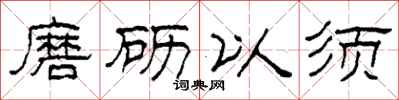 磨砺以须

词典网